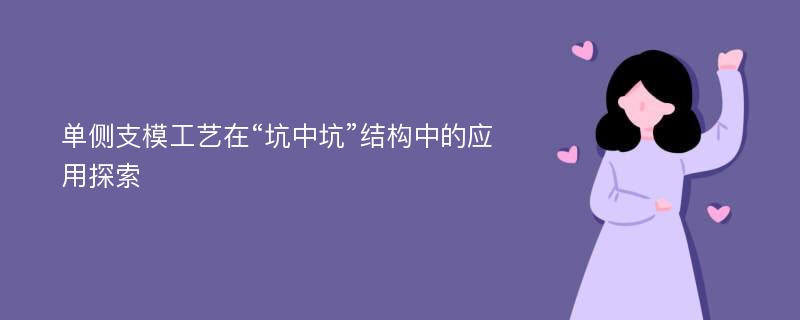 单侧支模工艺在“坑中坑”结构中的应用探索